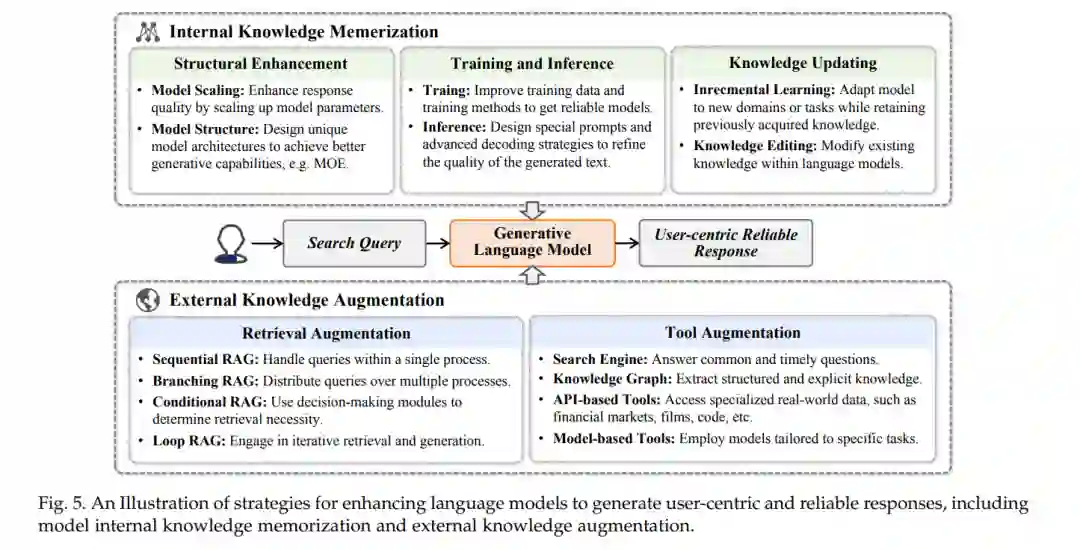 Internal Knowledge Memerization

Structural Enhancement

• Model Scaling: Enhance response quality by scaling up model parameters.
• Model Structure: Design unique model architectures to achieve better generative capabilities, e.g. MOE.

Training and Inference

• Traing: Improve training data and training methods to get reliable models.
• Inference: Design special prompts and advanced decoding strategies to refine the quality of the generated text.

Knowledge Updating

• Inrecmental Learning: Adapt model to new domains or tasks while retaining previously acquired knowledge.
• Knowledge Editing: Modify existing knowledge within language models.

Search Query

Generative Language Model

User-centric Reliable Response

External Knowledge Augmentation

Retrieval Augmentation

• Sequential RAG: Handle queries within a single process.
• Branching RAG: Distribute queries over multiple processes.
• Conditional RAG: Use decision-making modules to determine retrieval necessity.
• Loop RAG: Engage in iterative retrieval and generation.

Tool Augmentation

• Search Engine: Answer common and timely questions.
• Knowledge Graph: Extract structured and explicit knowledge.
• API-based Tools: Access specialized real-world data, such as financial markets, films, code, etc.
• Model-based Tools: Employ models tailored to specific tasks.

Fig. 5. An Illustration of strategies for enhancing language models to generate user-centric and reliable responses, including model internal knowledge memorization and external knowledge augmentation.